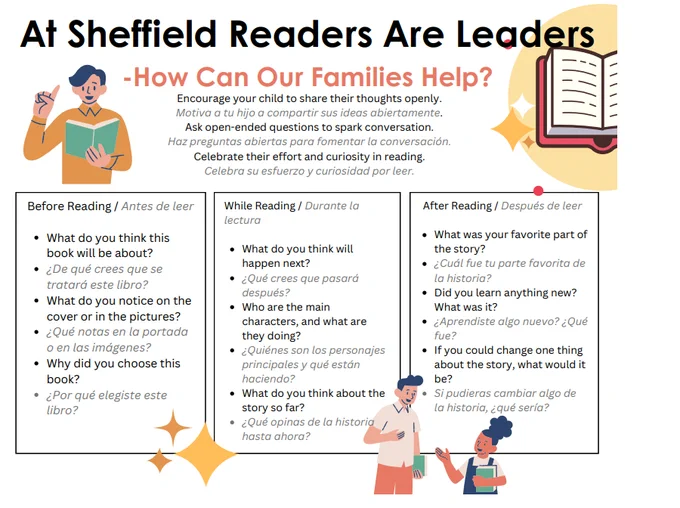 At Sheffield Readers Are Leaders

-How Can Our Families Help?

Encourage your child to share their thoughts openly.
Motiva a tu hijo a compartir sus ideas abiertamente.
Ask open-ended questions to spark conversation.
Haz preguntas abiertas para fomentar la conversación.
Celebrate their effort and curiosity in reading.
Celebra su esfuerzo y curiosidad por leer.

Before Reading / Antes de leer

• What do you think this book will be about?
• ¿De qué crees que se tratará este libro?
• What do you notice on the cover or in the pictures?
• ¿Qué notas en la portada o en las imágenes?
• Why did you choose this book?
• ¿Por qué elegiste este libro?

While Reading / Durante la lectura

• What do you think will happen next?
• ¿Qué crees que pasará después?
• Who are the main characters, and what are they doing?
• ¿Quiénes son los personajes principales y qué están haciendo?
• What do you think about the story so far?
• ¿Qué opinas de la historia hasta ahora?

After Reading / Después de leer

• What was your favorite part of the story?
• ¿Cuál fue tu parte favorita de la historia?
• Did you learn anything new? What was it?
• ¿Aprendiste algo nuevo? ¿Qué fue?
• If you could change one thing about the story, what would it be?
• Si pudieras cambiar algo de la historia, ¿qué sería?